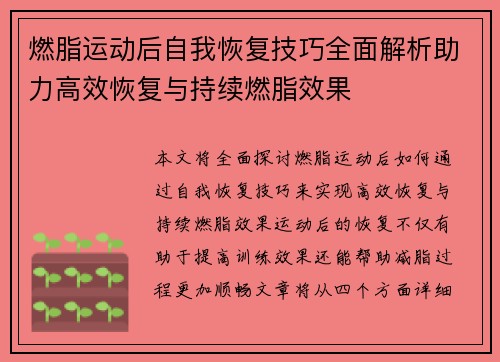 燃脂运动后自我恢复技巧全面解析助力高效恢复与持续燃脂效果

本文将全面探讨燃脂运动后如何通过自我恢复技巧来实现高效恢复与持续燃脂效果运动后的恢复不仅有助于提高训练效果还能帮助减脂过程更加顺畅文章将从四个方面详细